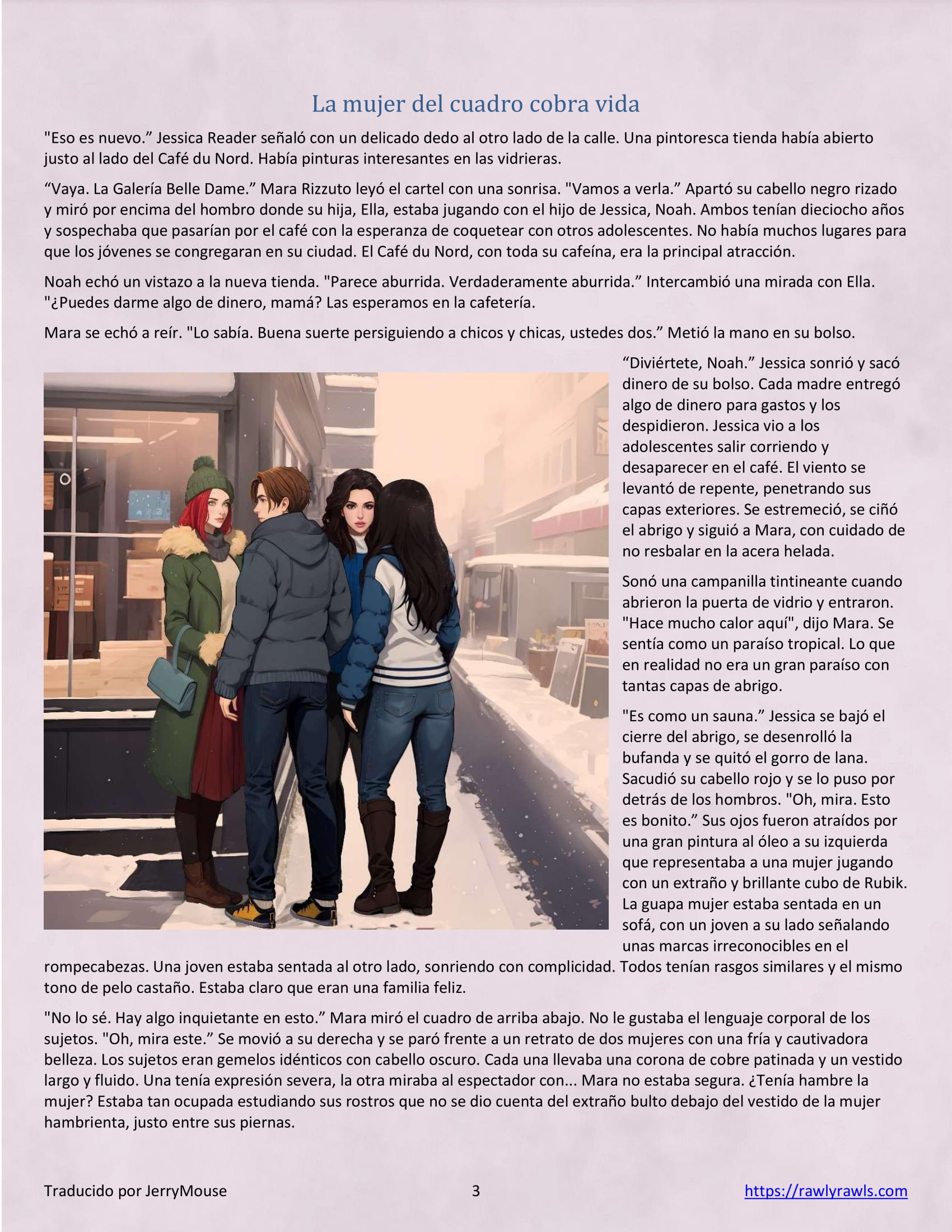 La mujer del cuadro cobra vida

"Eso es nuevo." Jessica Reader señaló con un delicado dedo al otro lado de la calle. Una pintoresca tienda había abierto justo al lado del Café du Nord. Había pinturas interesantes en las vidrieras.

"Vaya. La Galería Belle Dame." Mara Rizzuto leyó el cartel con una sonrisa. "Vamos a verla." Apartó su cabello negro rizado y miró por encima del hombro donde su hija, Ella, estaba jugando con el hijo de Jessica, Noah. Ambos tenían dieciocho años y sospechaba que pasarían por el café con la esperanza de coquetear con otros adolescentes. No había muchos lugares para que los jóvenes se congregaran en su ciudad. El Café du Nord, con toda su cafeína, era la principal atracción.

Noah echó un vistazo a la nueva tienda. "Parece aburrida. Verdaderamente aburrida." Intercambió una mirada con Ella. "¿Puedes darme algo de dinero, mamá? Las esperamos en la cafetería.

Mara se echó a reír. "Lo sabía. Buena suerte persiguiendo a chicos y chicas, ustedes dos." Metió la mano en su bolso.

"Diviértete, Noah." Jessica sonrió y sacó dinero de su bolso. Cada madre entregó algo de dinero para gastos y los despidieron. Jessica vio a los adolescentes salir corriendo y desaparecer en el café. El viento se levantó de repente, penetrando sus capas exteriores. Se estremeció, se ciñó el abrigo y siguió a Mara, con cuidado de no resbalar en la acera helada.

Sonó una campanilla tintineante cuando abrieron la puerta de vidrio y entraron. "Hace mucho calor aquí", dijo Mara. Se sentía como un paraíso tropical. Lo que en realidad no era un gran paraíso con tantas capas de abrigo.

"Es como un sauna." Jessica se bajó el cierre del abrigo, se desenrolló la bufanda y se quitó el gorro de lana. Sacudió su cabello rojo y se lo puso por detrás de los hombros. "Oh, mira. Esto es bonito." Sus ojos fueron atraídos por una gran pintura al óleo a su izquierda que representaba a una mujer jugando con un extraño y brillante cubo de Rubik. La guapa mujer estaba sentada en un sofá, con un joven a su lado señalando unas marcas irreconocibles en el rompecabezas. Una joven estaba sentada al otro lado, sonriendo con complicidad. Todos tenían rasgos similares y el mismo tono de pelo castaño. Estaba claro que eran una familia feliz.

"No lo sé. Hay algo inquietante en esto." Mara miró el cuadro de arriba abajo. No le gustaba el lenguaje corporal de los sujetos. "Oh, mira este." Se movió a su derecha y se paró frente a un retrato de dos mujeres con una fría y cautivadora belleza. Los sujetos eran gemelos idénticos con cabello oscuro. Cada una llevaba una corona de cobre patinada y un vestido largo y fluido. Una tenía expresión severa, la otra miraba al espectador con... Mara no estaba segura. ¿Tenía hambre la mujer? Estaba tan ocupada estudiando sus rostros que no se dio cuenta del extraño bulto debajo del vestido de la mujer hambrienta, justo entre sus piernas.

Traducido por JerryMouse 3 https://rawlyrawls.com